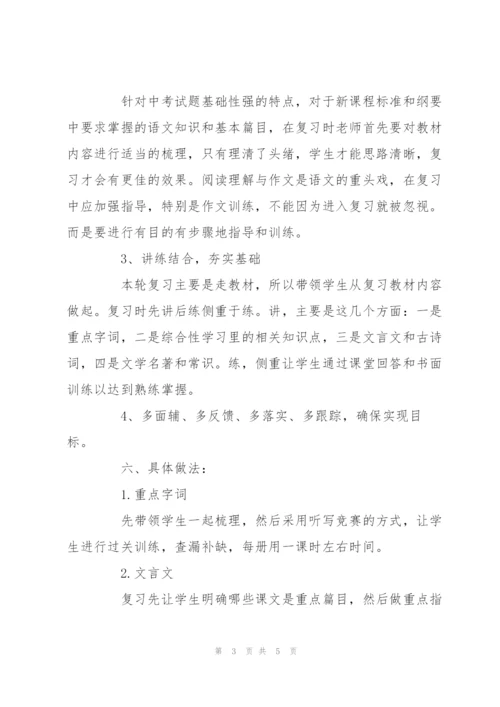 针对中考试题基础性强的特点，对于新课程标准和纲要中要求掌握的语文知识和基本篇目，在复习时老师首先要对教材内容进行适当的梳理，只有理清了头绪，学生才能思路清晰，复习才会有更佳的效果。阅读理解与作文是语文的重头戏，在复习中应加强指导，特别是作文训练，不能因为进入复习就被忽视。而是要进行有目的有步骤地指导和训练。

3、讲练结合，夯实基础

本轮复习主要是走教材，所以带领学生从复习教材内容做起。复习时先讲后练侧重于练。讲，主要是这几个方面：一是重点字词，二是综合性学习里的相关知识点，三是文言文和古诗词，四是文学名著和常识。练，侧重让学生通过课堂回答和书面训练以达到熟练掌握。

4、多面辅、多反馈、多落实、多跟踪，确保实现目标。

六、具体做法：

1.重点字词

先带领学生一起梳理，然后采用听写竞赛的方式，让学生进行过关训练，查漏补缺，每册用一课时左右时间。

2.文言文

复习先让学生明确哪些课文是重点篇目，然后做重点指

第 3 页 共 5 页